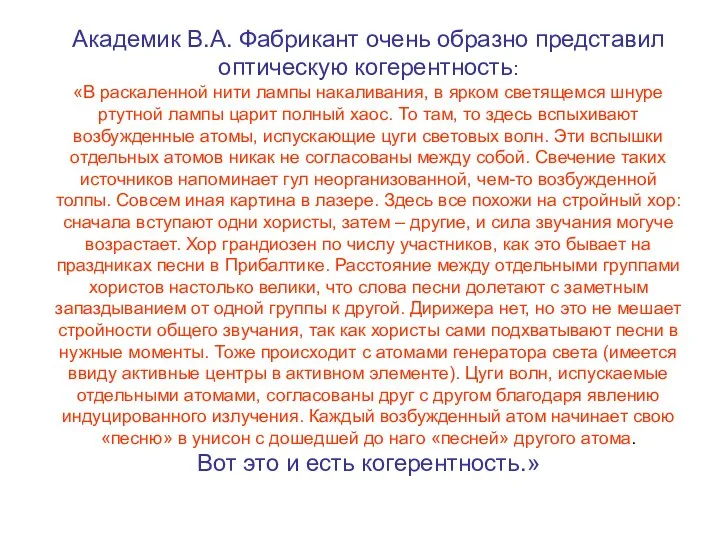 Академик В.А. Фабрикант очень образно представил оптическую когерентность:

«В раскаленной нити лампы накаливания, в ярком светящемся шнуре ртутной лампы царит полный хаос. То там, то здесь вспыхивают возбужденные атомы, испускающие цуги световых волн. Эти вспышки отдельных атомов никак не согласованы между собой. Свечение таких источников напоминает гул неорганизованной, чем-то возбужденной толпы. Совсем иная картина в лазере. Здесь все похожи на стройный хор: сначала вступают одни хористы, затем – другие, и сила звучания могуче возрастает. Хор грандиозен по числу участников, как это бывает на праздниках песни в Прибалтике. Расстояние между отдельными группами хористов настолько велики, что слова песни долетают с заметным запаздыванием от одной группы к другой. Дирижера нет, но это не мешает стройности общего звучания, так как хористы сами подхватывают песни в нужные моменты. Тоже происходит с атомами генератора света (имеется ввиду активные центры в активном элементе). Цуги волн, испускаемые отдельными атомами, согласованы друг с другом благодаря явлению индуцированного излучения. Каждый возбужденный атом начинает свою «песню» в унисон с дошедшей до наго «песней» другого атома.

Вот это и есть когерентность.»